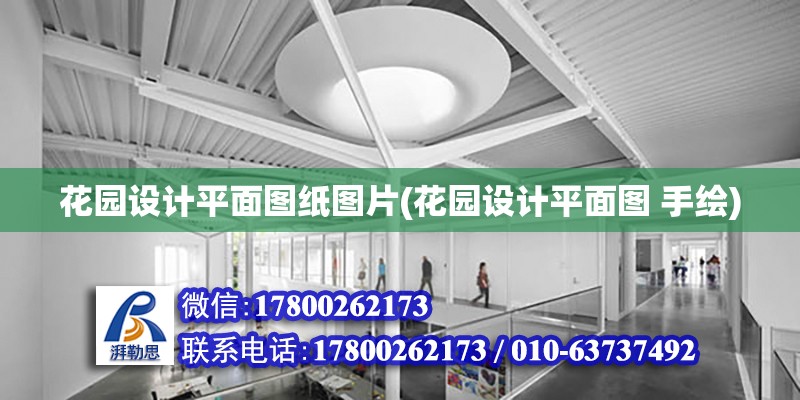 花园设计平面图纸图片(花园设计平面图 手绘)

湃勒思

微信:17800262173

联系电话:17800262173 / 010-63737492